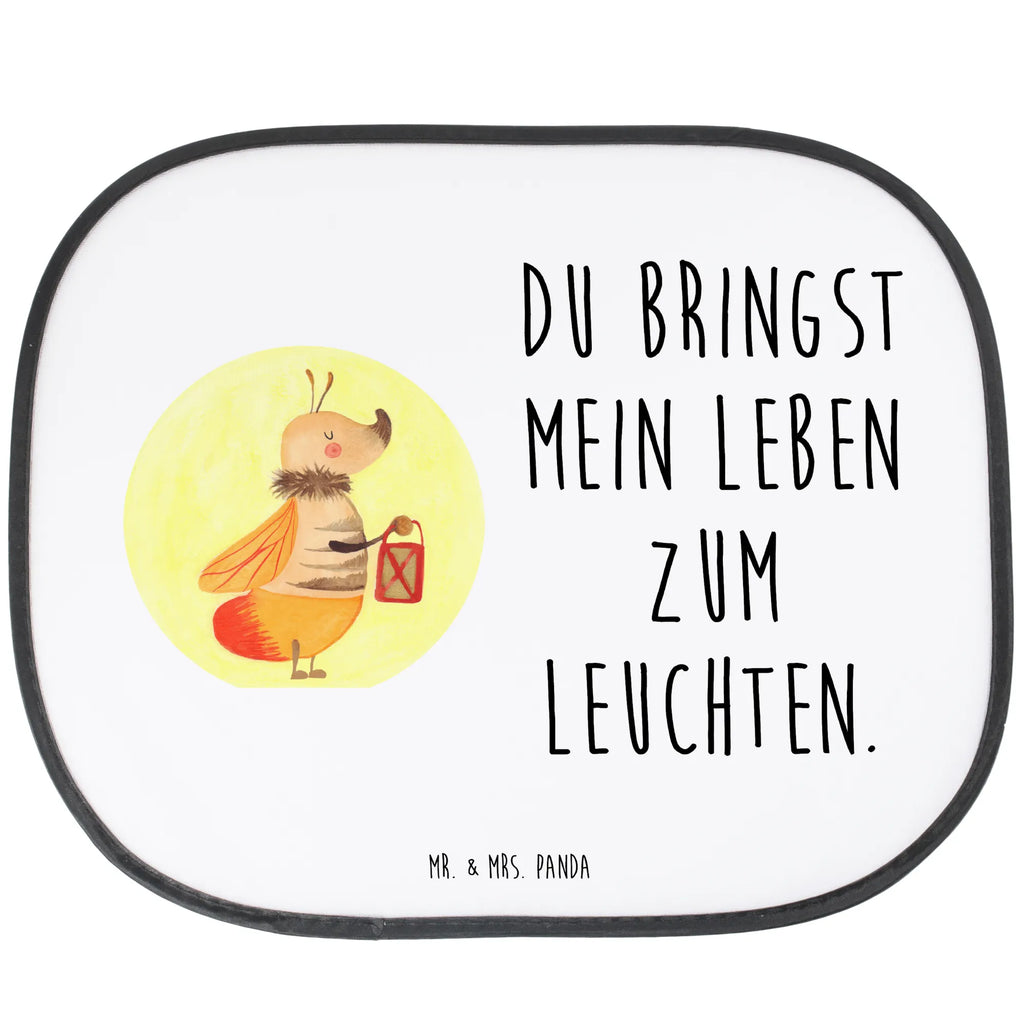 DU BRINGST MEIN LEBEN ZUM LEUCHTEN.

MR. & MRS. PANDA